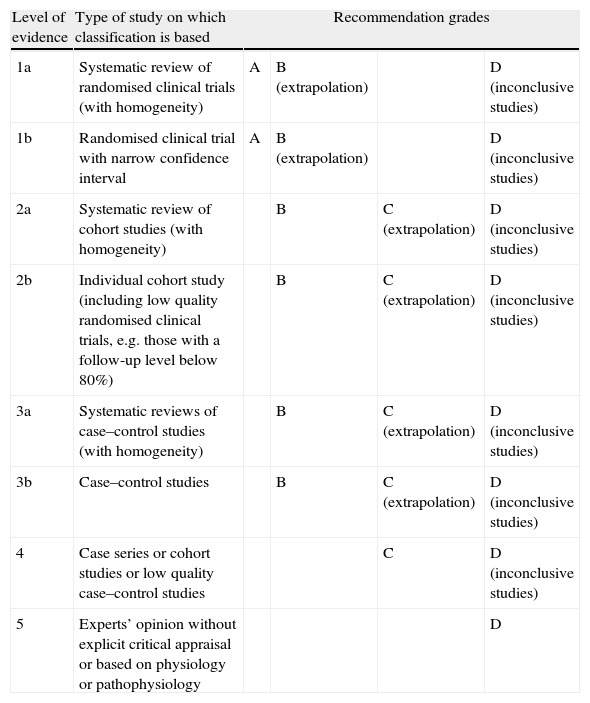 | Level of evidence | Type of study on which classification is based | Recommendation grades | | | |
|---|---|---|---|---|---|
| 1a | Systematic review of randomised clinical trials (with homogeneity) | A | B (extrapolation) | | D (inconclusive studies) |
| 1b | Randomised clinical trial with narrow confidence interval | A | B (extrapolation) | | D (inconclusive studies) |
| 2a | Systematic review of cohort studies (with homogeneity) | | B | C (extrapolation) | D (inconclusive studies) |
| 2b | Individual cohort study (including low quality randomised clinical trials, e.g. those with a follow-up level below 80%) | | B | C (extrapolation) | D (inconclusive studies) |
| 3a | Systematic reviews of case–control studies (with homogeneity) | | B | C (extrapolation) | D (inconclusive studies) |
| 3b | Case–control studies | | B | C (extrapolation) | D (inconclusive studies) |
| 4 | Case series or cohort studies or low quality case–control studies | | | C | D (inconclusive studies) |
| 5 | Experts' opinion without explicit critical appraisal or based on physiology or pathophysiology | | | | D |